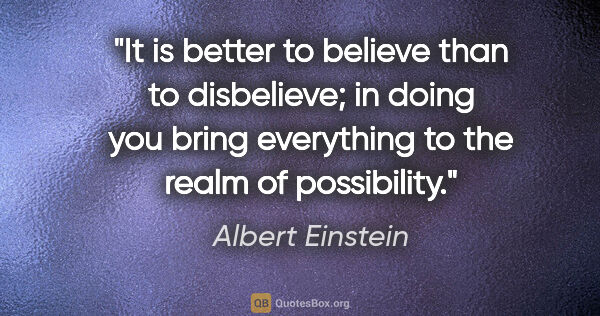 "It is better to believe than to disbelieve; in doing you bring everything to the realm of possibility."

Albert Einstein

QB QuotesBox.org